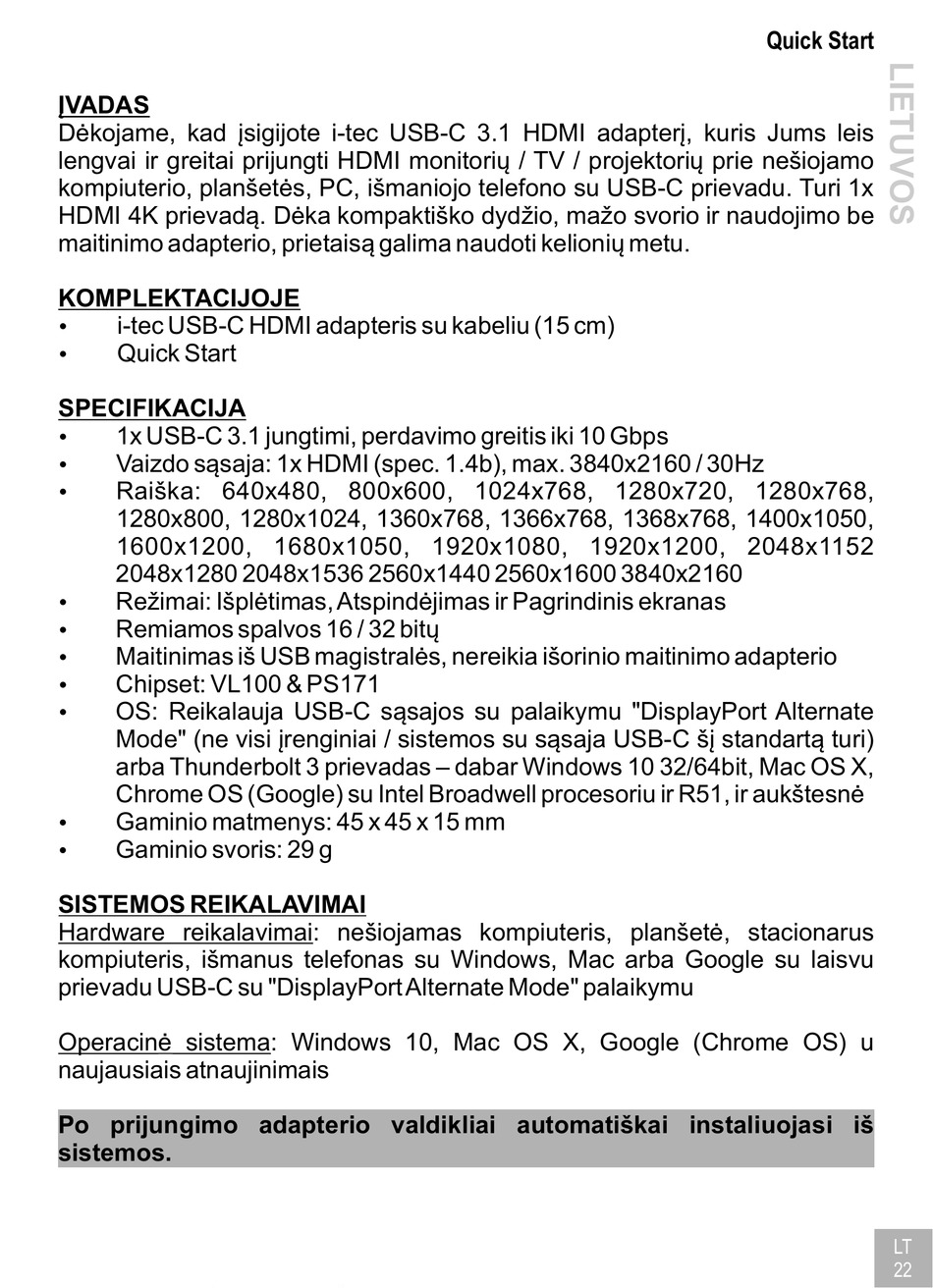 Quick Start

LIETUVOS

ĮVADAS
Dėkojame, kad įsigijote i-tec USB-C 3.1 HDMI adapterį, kuris Jums leis lengvai ir greitai prijungti HDMI monitorių / TV / projektorių prie nešiojamo kompiuterio, planšetės, PC, išmaniojo telefono su USB-C prievadu. Turi 1x HDMI 4K prievadą. Dėka kompaktiško dydžio, mažo svorio ir naudojimo be maitinimo adapterio, prietaisą galima naudoti kelionių metu.

KOMPLEKTACIJOJE
• i-tec USB-C HDMI adapteris su kabeliu (15 cm)
• Quick Start

SPECIFIKACIJA
• 1x USB-C 3.1 jungtimi, perdavimo greitis iki 10 Gbps
• Vaizdo sąsaja: 1x HDMI (spec. 1.4b), max. 3840x2160 / 30Hz
• Raiška: 640x480, 800x600, 1024x768, 1280x720, 1280x768, 1280x800, 1280x1024, 1360x768, 1366x768, 1368x768, 1400x1050, 1600x1200, 1680x1050, 1920x1080, 1920x1200, 2048x1152 2048x1280 2048x1536 2560x1440 2560x1600 3840x2160
• Režimai: Išplėtimas, Atspindėjimas ir Pagrindinis ekranas
• Remiamos spalvos 16 / 32 bitų
• Maitinimas iš USB magistralės, nereikia išorinio maitinimo adapterio
• Chipset: VL100 & PS171
• OS: Reikalauja USB-C sąsajos su palaikymu "DisplayPort Alternate Mode" (ne visi įrenginiai / sistemos su sąsaja USB-C šį standartą turi) arba Thunderbolt 3 prievadas – dabar Windows 10 32/64bit, Mac OS X, Chrome OS (Google) su Intel Broadwell procesoriu ir R51, ir aukštesnė
• Gaminio matmenys: 45 x 45 x 15 mm
• Gaminio svoris: 29 g

SISTEMOS REIKALAVIMAI
Hardware reikalavimai: nešiojamas kompiuteris, planšetė, stacionarus kompiuteris, išmanus telefonas su Windows, Mac arba Google su laisvu prievadu USB-C su "DisplayPort Alternate Mode" palaikymu

Operacinė sistema: Windows 10, Mac OS X, Google (Chrome OS) u naujausiais atnaujinimais

Po prijungimo adapterio valdikliai automatiškai instaliuojasi iš sistemos.

LT
22